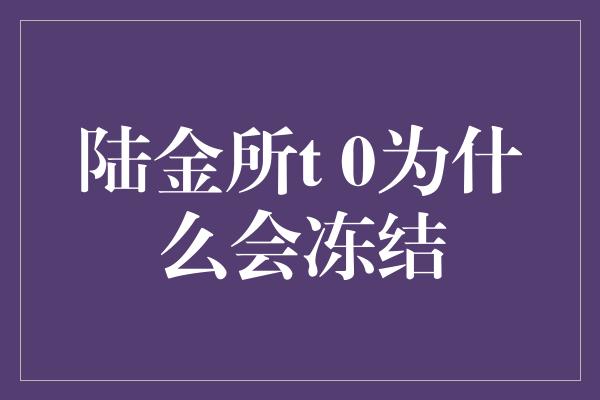 陆金所t 0为什么会冻结